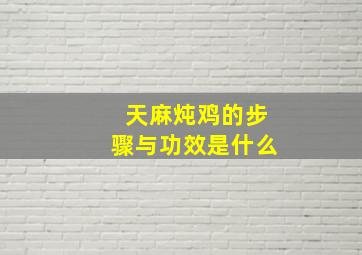 天麻炖鸡的步骤与功效是什么